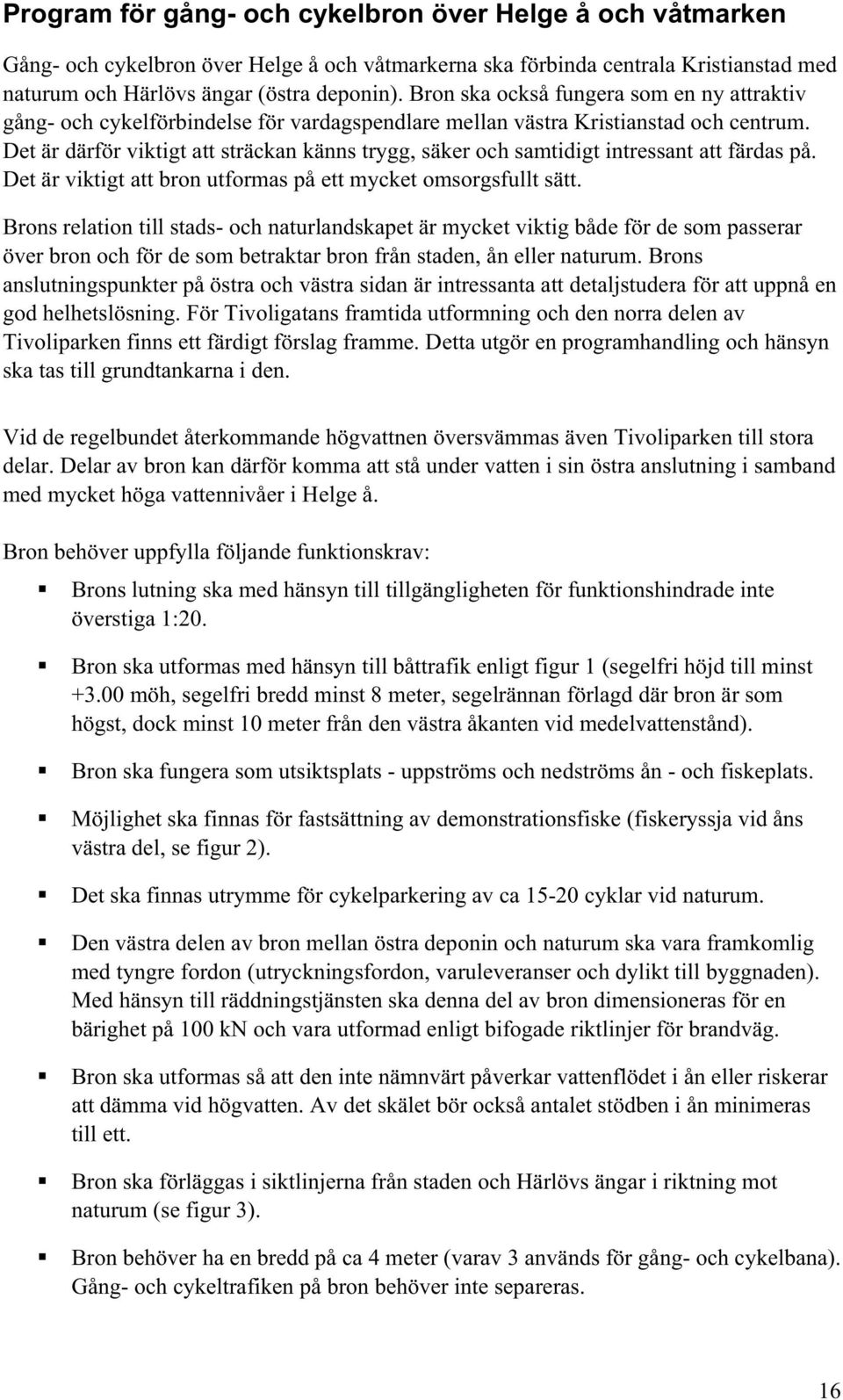 Program för gång- och cykelbron över Helge å och våtmarken

Gång- och cykelbron över Helge å och våtmarkerna ska förbinda centrala Kristianstad med naturum och Härlövs ängar (östra deponin). Bron ska också fungera som en ny attraktiv gång- och cykelförbindelse för vardagspendlare mellan västra Kristianstad och centrum. Det är därför viktigt att sträckan känns trygg, säker och samtidigt intressant att färdas på. Det är viktigt att bron utformas på ett mycket omsorgsfullt sätt.

Brons relation till stads- och naturlandskapet är mycket viktig både för de som passerar över bron och för de som betraktar bron från staden, ån eller naturum. Brons anslutningspunkter på östra och västra sidan är intressanta att detaljstudera för att uppnå en god helhetslösning. För Tivoligatans framtida utformning och den norra delen av Tivoliparken finns ett färdigt förslag framme. Detta utgör en programhandling och hänsyn ska tas till grundtankarna i den.

Vid de regelbundet återkommande högvattnen översvämmas även Tivoliparken till stora delar. Delar av bron kan därför komma att stå under vatten i sin östra anslutning i samband med mycket höga vattennivåer i Helge å.

Bron behöver uppfylla följande funktionskrav:

▪ Brons lutning ska med hänsyn till tillgängligheten för funktionshindrade inte överstiga 1:20.

▪ Bron ska utformas med hänsyn till båttrafik enligt figur 1 (segelfri höjd till minst +3.00 möh, segelfri bredd minst 8 meter, segelrännan förlagd där bron är som högst, dock minst 10 meter från den västra åkanten vid medelvattenstånd).

▪ Bron ska fungera som utsiktsplats - uppströms och nedströms ån - och fiskeplats.

▪ Möjlighet ska finnas för fastsättning av demonstrationsfiske (fiskeryssja vid åns västra del, se figur 2).

▪ Det ska finnas utrymme för cykelparkering av ca 15-20 cyklar vid naturum.

▪ Den västra delen av bron mellan östra deponin och naturum ska vara framkomlig med tyngre fordon (utryckningsfordon, varuleveranser och dylikt till byggnaden). Med hänsyn till räddningstjänsten ska denna del av bron dimensioneras för en bärighet på 100 kN och vara utformad enligt bifogade riktlinjer för brandväg.

▪ Bron ska utformas så att den inte nämnvärt påverkar vattenflödet i ån eller riskerar att dämma vid högvatten. Av det skälet bör också antalet stödben i ån minimeras till ett.

▪ Bron ska förläggas i siktlinjerna från staden och Härlövs ängar i riktning mot naturum (se figur 3).

▪ Bron behöver ha en bredd på ca 4 meter (varav 3 används för gång- och cykelbana). Gång- och cykeltrafiken på bron behöver inte separeras.

16